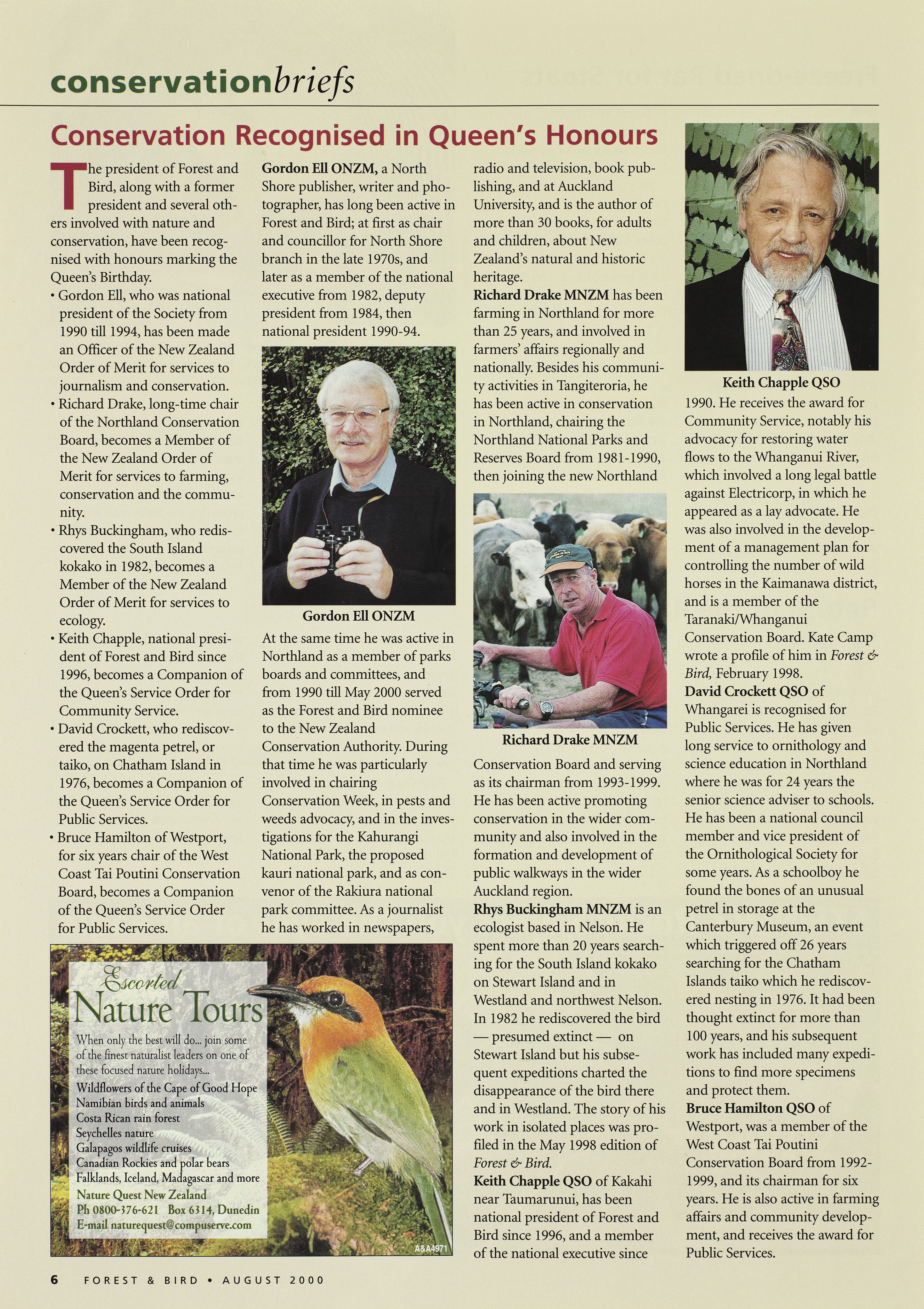 conservationbriefs

Conservation Recognised in Queen's Honours

The president of Forest and Bird, along with a former president and several others involved with nature and conservation, have been recognised with honours marking the Queen's Birthday.

• Gordon Ell, who was national president of the Society from 1990 till 1994, has been made an Officer of the New Zealand Order of Merit for services to journalism and conservation.
• Richard Drake, long-time chair of the Northland Conservation Board, becomes a Member of the New Zealand Order of Merit for services to farming, conservation and the community.
• Rhys Buckingham, who rediscovered the South Island kokako in 1982, becomes a Member of the New Zealand Order of Merit for services to ecology.
• Keith Chapple, national president of Forest and Bird since 1996, becomes a Companion of the Queen's Service Order for Community Service.
• David Crockett, who rediscovered the magenta petrel, or taiko, on Chatham Island in 1976, becomes a Companion of the Queen's Service Order for Public Services.
• Bruce Hamilton of Westport, for six years chair of the West Coast Tai Poutini Conservation Board, becomes a Companion of the Queen's Service Order for Public Services.

Gordon Ell ONZM, a North Shore publisher, writer and photographer, has long been active in Forest and Bird; at first as chair and councillor for North Shore branch in the late 1970s, and later as a member of the national executive from 1982, deputy president from 1984, then national president 1990-94.

Gordon Ell ONZM

At the same time he was active in Northland as a member of parks boards and committees, and from 1990 till May 2000 served as the Forest and Bird nominee to the New Zealand Conservation Authority. During that time he was particularly involved in chairing Conservation Week, in pests and weeds advocacy, and in the investigations for the Kahurangi National Park, the proposed kauri national park, and as convenor of the Rakiura national park committee. As a journalist he has worked in newspapers, radio and television, book publishing, and at Auckland University, and is the author of more than 30 books, for adults and children, about New Zealand's natural and historic heritage.

Richard Drake MNZM has been farming in Northland for more than 25 years, and involved in farmers' affairs regionally and nationally. Besides his community activities in Tangiteroria, he has been active in conservation in Northland, chairing the Northland National Parks and Reserves Board from 1981-1990, then joining the new Northland

Richard Drake MNZM

Conservation Board and serving as its chairman from 1993-1999. He has been active promoting conservation in the wider community and also involved in the formation and development of public walkways in the wider Auckland region.

Rhys Buckingham MNZM is an ecologist based in Nelson. He spent more than 20 years searching for the South Island kokako on Stewart Island and in Westland and northwest Nelson. In 1982 he rediscovered the bird — presumed extinct — on Stewart Island but his subsequent expeditions charted the disappearance of the bird there and in Westland. The story of his work in isolated places was profiled in the May 1998 edition of Forest & Bird.

Keith Chapple QSO of Kakahi near Taumarunui, has been national president of Forest and Bird since 1996, and a member of the national executive since

Keith Chapple QSO

1990. He receives the award for Community Service, notably his advocacy for restoring water flows to the Whanganui River, which involved a long legal battle against Electricorp, in which he appeared as a lay advocate. He was also involved in the development of a management plan for controlling the number of wild horses in the Kaimanawa district, and is a member of the Taranaki/Whanganui Conservation Board. Kate Camp wrote a profile of him in Forest & Bird, February 1998.

David Crockett QSO of Whangarei is recognised for Public Services. He has given long service to ornithology and science education in Northland where he was for 24 years the senior science adviser to schools. He has been a national council member and vice president of the Ornithological Society for some years. As a schoolboy he found the bones of an unusual petrel in storage at the Canterbury Museum, an event which triggered off 26 years searching for the Chatham Islands taiko which he rediscovered nesting in 1976. It had been thought extinct for more than 100 years, and his subsequent work has included many expeditions to find more specimens and protect them.

Bruce Hamilton QSO of Westport, was a member of the West Coast Tai Poutini Conservation Board from 1992-1999, and its chairman for six years. He is also active in farming affairs and community development, and receives the award for Public Services.

Escorted
Nature Tours
When only the best will do... join some of the finest naturalist leaders on one of these focused nature holidays...
Wildflowers of the Cape of Good Hope
Namibian birds and animals
Costa Rican rain forest
Seychelles nature
Galapagos wildlife cruises
Canadian Rockies and polar bears
Falklands, Iceland, Madagascar and more
Nature Quest New Zealand
Ph 0800-376-621 Box 6314, Dunedin
E-mail naturequest@compuserve.com
A&A4971

6 FOREST & BIRD • AUGUST 2000